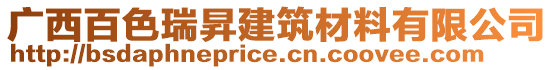 广西百色瑞昇建筑材料有限公司
http://bsdaphneprice.cn.coovee.com